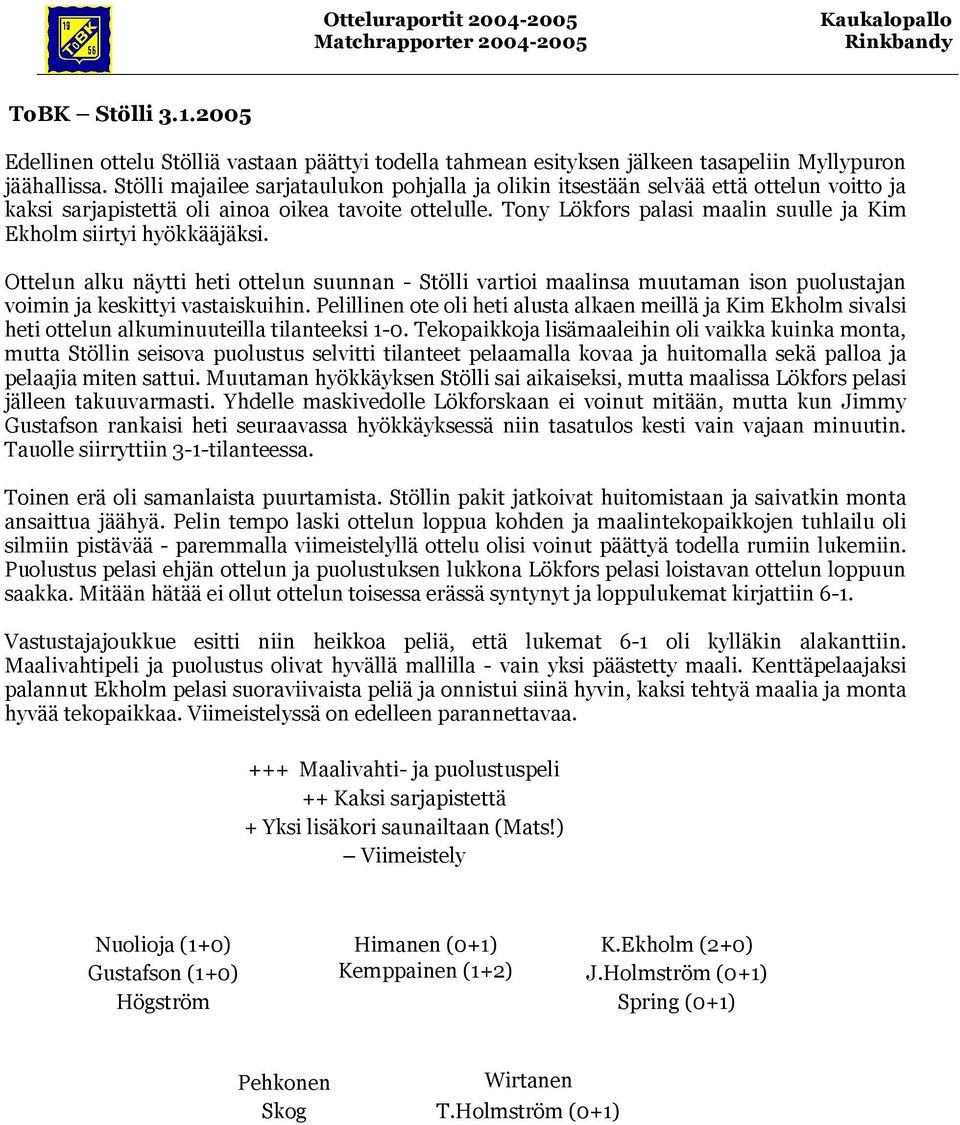 19 ToBK 56

Otteluraportit 2004-2005
Matchrapporter 2004-2005

Kaukalopallo
Rinkbandy

ToBK – Stölli 3.1.2005

Edellinen ottelu Stölliä vastaan päättyi todella tahmean esityksen jälkeen tasapeliin Myllypuron jäähallissa. Stölli majailee sarjataulukon pohjalla ja olikin itsestään selvää että ottelun voitto ja kaksi sarjapistettä oli ainoa oikea tavoite ottelulle. Tony Lökfors palasi maalin suulle ja Kim Ekholm siirtyi hyökkääjäksi.

Ottelun alku näytti heti ottelun suunnan - Stölli vartioi maalinsa muutaman ison puolustajan voimin ja keskittyi vastaiskuihin. Pelillinen ote oli heti alusta alkaen meillä ja Kim Ekholm sivalsi heti ottelun alkuminuuteilla tilanteeksi 1-0. Tekopaikkoja lisämaaleihin oli vaikka kuinka monta, mutta Stöllin seisova puolustus selvitti tilanteet pelaamalla kovaa ja huitomalla sekä palloa ja pelaajia miten sattui. Muutaman hyökkäyksen Stölli sai aikaiseksi, mutta maalissa Lökfors pelasi jälleen takuuvarmasti. Yhdelle maskivedolle Lökforskaan ei voinut mitään, mutta kun Jimmy Gustafson rankaisi heti seuraavassa hyökkäyksessä niin tasatulos kesti vain vajaan minuutin. Tauolle siirryttiin 3-1-tilanteessa.

Toinen erä oli samanlaista puurtamista. Stöllin pakit jatkoivat huitomistaan ja saivatkin monta ansaittua jäähyä. Pelin tempo laski ottelun loppua kohden ja maalintekopaikkojen tuhlailu oli silmiin pistävää - paremmalla viimeistelyllä ottelu olisi voinut päättyä todella rumiin lukemiin. Puolustus pelasi ehjän ottelun ja puolustuksen lukkona Lökfors pelasi loistavan ottelun loppuun saakka. Mitään hätää ei ollut ottelun toisessa erässä syntynyt ja loppulukemat kirjattiin 6-1.

Vastustajajoukkue esitti niin heikkoa peliä, että lukemat 6-1 oli kylläkin alakanttiin. Maalivahtipeli ja puolustus olivat hyvällä mallilla - vain yksi päästetty maali. Kenttäpelaajaksi palannut Ekholm pelasi suoraviivaista peliä ja onnistui siinä hyvin, kaksi tehtyä maalia ja monta hyvää tekopaikkaa. Viimeistelyssä on edelleen parannettavaa.

+++ Maalivahti- ja puolustuspeli
++ Kaksi sarjapistettä
+ Yksi lisäkori saunailtaan (Mats!)
– Viimeistely

Nuolioja (1+0)
Gustafson (1+0)
Högström

Himanen (0+1)
Kemppainen (1+2)

K.Ekholm (2+0)
J.Holmström (0+1)
Spring (0+1)

Pehkonen
Skog

Wirtanen
T.Holmström (0+1)